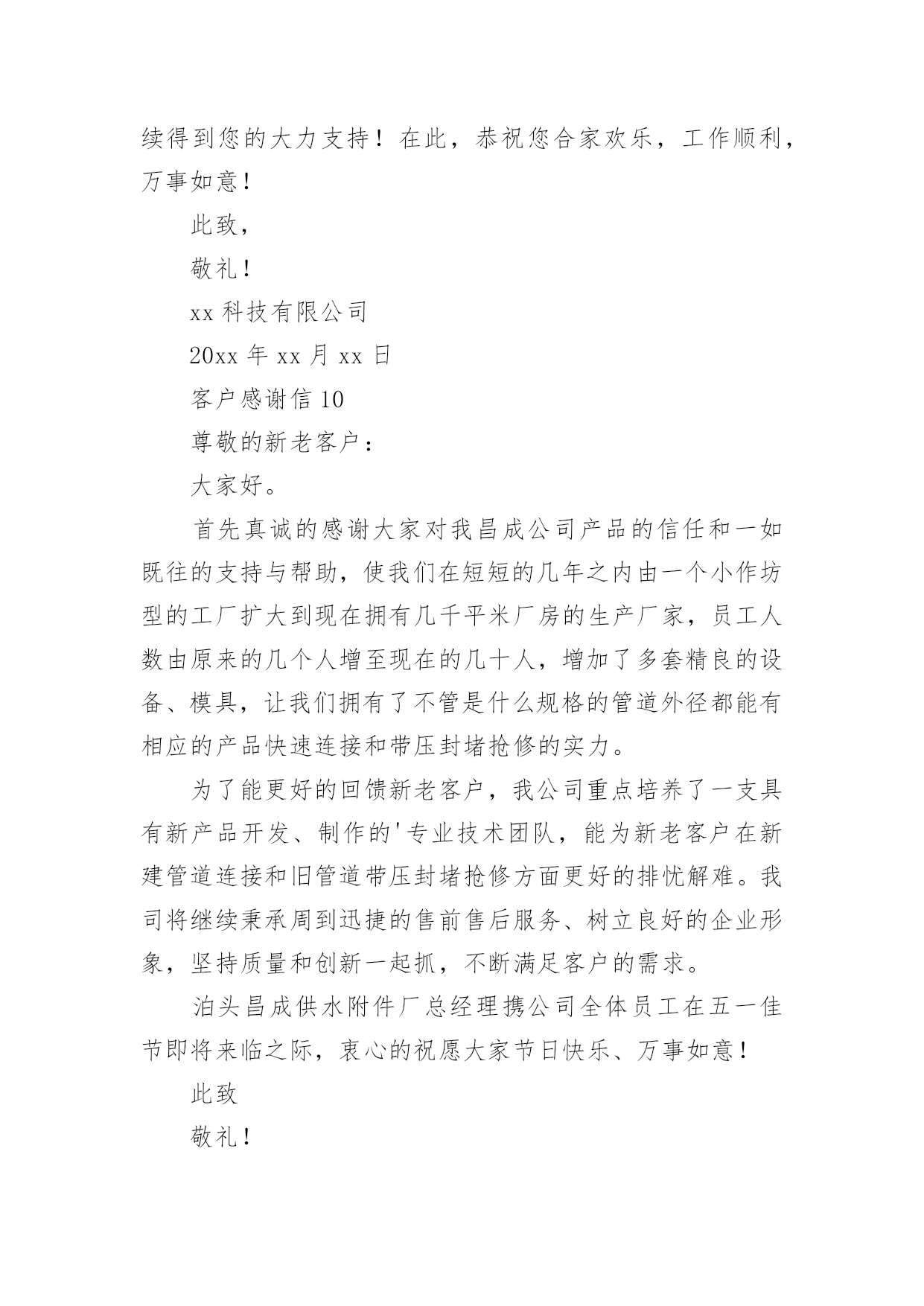 续得到您的大力支持！在此，恭祝您合家欢乐，工作顺利，万事如意！

此致，

敬礼！

xx 科技有限公司

20xx 年 xx 月 xx 日

客户感谢信 10

尊敬的新老客户：

大家好。

首先真诚的感谢大家对我昌成公司产品的信任和一如既往的支持与帮助，使我们在短短的几年之内由一个小作坊型的工厂扩大到现在拥有几千平米厂房的生产厂家，员工人数由原来的几个人增至现在的几十人，增加了多套精良的设备、模具，让我们拥有了不管是什么规格的管道外径都能有相应的产品快速连接和带压封堵抢修的实力。

为了能更好的回馈新老客户，我公司重点培养了一支具有新产品开发、制作的'专业技术团队，能为新老客户在新建管道连接和旧管道带压封堵抢修方面更好的排忧解难。我司将继续秉承周到迅捷的售前售后服务、树立良好的企业形象，坚持质量和创新一起抓，不断满足客户的需求。

泊头昌成供水附件厂总经理携公司全体员工在五一佳节即将来临之际，衷心的祝愿大家节日快乐、万事如意！

此致

敬礼！